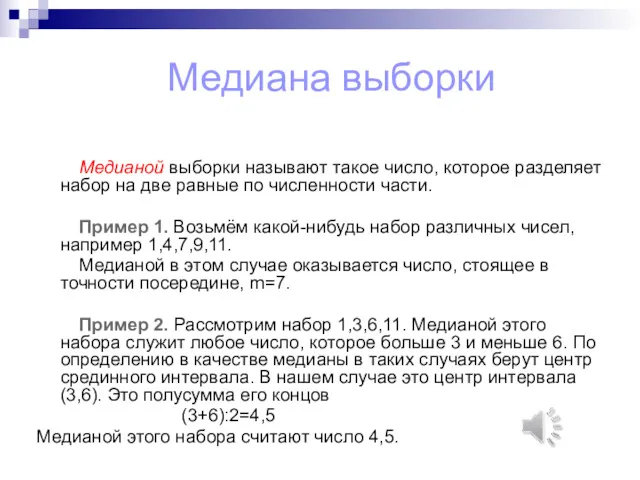 Медиана выборки

Медианой выборки называют такое число, которое разделяет набор на две равные по численности части.

Пример 1. Возьмём какой-нибудь набор различных чисел, например 1,4,7,9,11.
Медианой в этом случае оказывается число, стоящее в точности посередине, m=7.

Пример 2. Рассмотрим набор 1,3,6,11. Медианой этого набора служит любое число, которое больше 3 и меньше 6. По определению в качестве медианы в таких случаях берут центр срединного интервала. В нашем случае это центр интервала (3,6). Это полусумма его концов
(3+6):2=4,5
Медианой этого набора считают число 4,5.